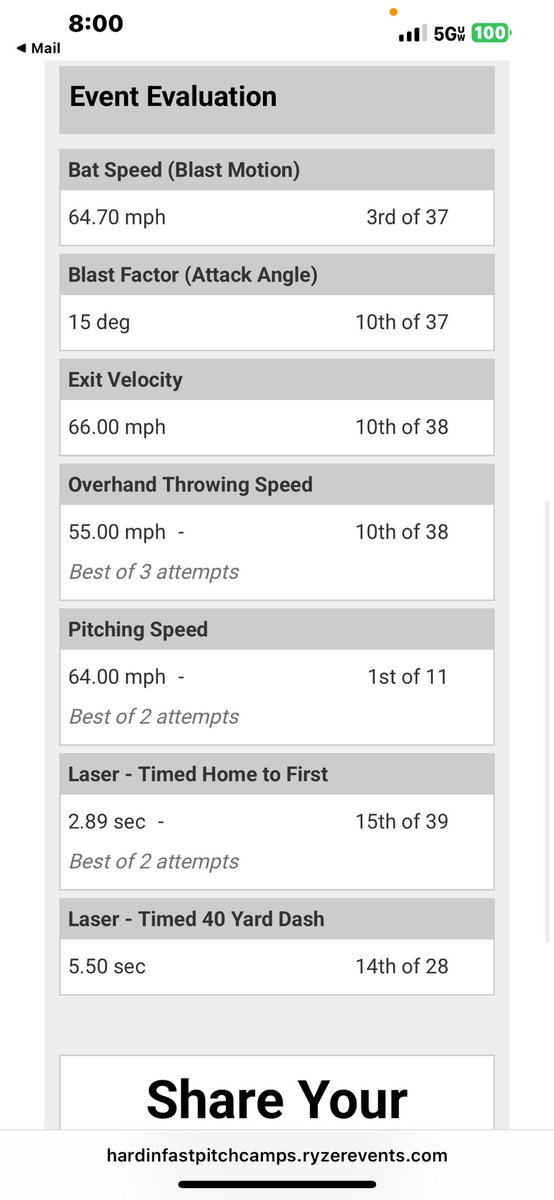 8:00
◀ Mail
5G UW 100

Event Evaluation

Bat Speed (Blast Motion)
64.70 mph 3rd of 37

Blast Factor (Attack Angle)
15 deg 10th of 37

Exit Velocity
66.00 mph 10th of 38

Overhand Throwing Speed
55.00 mph - 10th of 38
Best of 3 attempts

Pitching Speed
64.00 mph - 1st of 11
Best of 2 attempts

Laser - Timed Home to First
2.89 sec - 15th of 39
Best of 2 attempts

Laser - Timed 40 Yard Dash
5.50 sec 14th of 28

Share Your

hardinfastpitchcamps.ryzerevents.com